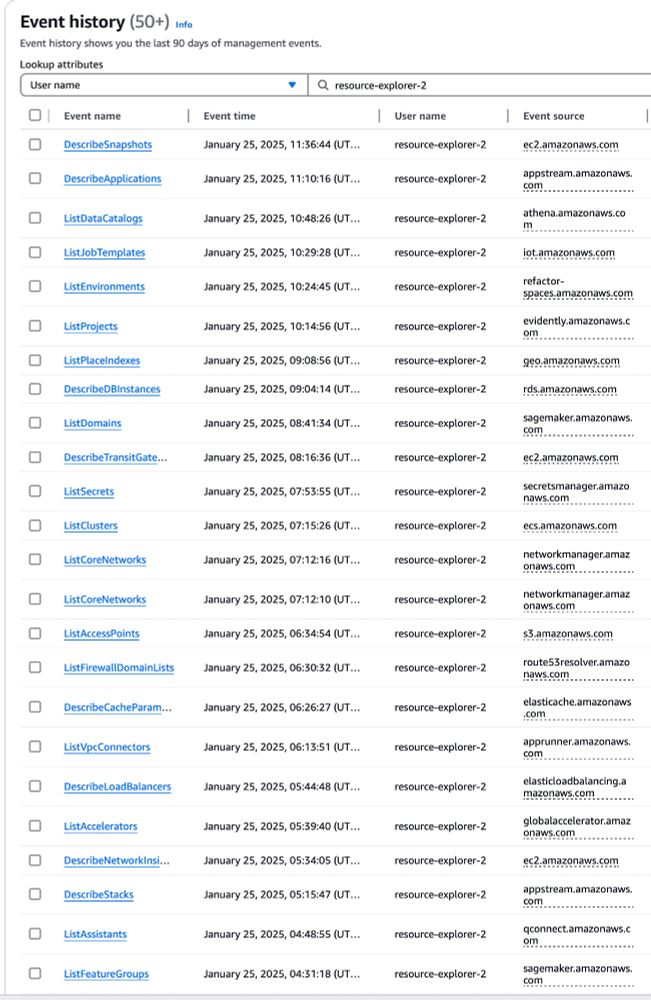 Event history (50+) Info

Event history shows you the last 90 days of management events.

Lookup attributes

User name

resource-explorer-2

| Event name | Event time | User name | Event source |
|---|---|---|---|
| DescribeSnapshots | January 25, 2025, 11:36:44 (UT... | resource-explorer-2 | ec2.amazonaws.com |
| DescribeApplications | January 25, 2025, 11:10:16 (UT... | resource-explorer-2 | appstream.amazonaws.com |
| ListDataCatalogs | January 25, 2025, 10:48:26 (UT... | resource-explorer-2 | athena.amazonaws.com |
| ListJobTemplates | January 25, 2025, 10:29:28 (UT... | resource-explorer-2 | iot.amazonaws.com |
| ListEnvironments | January 25, 2025, 10:24:45 (UT... | resource-explorer-2 | refactor-spaces.amazonaws.com |
| ListProjects | January 25, 2025, 10:14:56 (UT... | resource-explorer-2 | evidently.amazonaws.com |
| ListPlaceIndexes | January 25, 2025, 09:08:56 (UT... | resource-explorer-2 | geo.amazonaws.com |
| DescribeDBInstances | January 25, 2025, 09:04:14 (UT... | resource-explorer-2 | rds.amazonaws.com |
| ListDomains | January 25, 2025, 08:41:34 (UT... | resource-explorer-2 | sagemaker.amazonaws.com |
| DescribeTransitGate... | January 25, 2025, 08:16:36 (UT... | resource-explorer-2 | ec2.amazonaws.com |
| ListSecrets | January 25, 2025, 07:53:55 (UT... | resource-explorer-2 | secretsmanager.amazonaws.com |
| ListClusters | January 25, 2025, 07:15:26 (UT... | resource-explorer-2 | ecs.amazonaws.com |
| ListCoreNetworks | January 25, 2025, 07:12:16 (UT... | resource-explorer-2 | networkmanager.amazonaws.com |
| ListCoreNetworks | January 25, 2025, 07:12:10 (UT... | resource-explorer-2 | networkmanager.amazonaws.com |
| ListAccessPoints | January 25, 2025, 06:34:54 (UT... | resource-explorer-2 | s3.amazonaws.com |
| ListFirewallDomainLists | January 25, 2025, 06:30:32 (UT... | resource-explorer-2 | route53resolver.amazonaws.com |
| DescribeCacheParam... | January 25, 2025, 06:26:27 (UT... | resource-explorer-2 | elasticache.amazonaws.com |
| ListVpcConnectors | January 25, 2025, 06:13:51 (UT... | resource-explorer-2 | apprunner.amazonaws.com |
| DescribeLoadBalancers | January 25, 2025, 05:44:48 (UT... | resource-explorer-2 | elasticloadbalancing.amazonaws.com |
| ListAccelerators | January 25, 2025, 05:39:40 (UT... | resource-explorer-2 | globalaccelerator.amazonaws.com |
| DescribeNetworkInsi... | January 25, 2025, 05:34:05 (UT... | resource-explorer-2 | ec2.amazonaws.com |
| DescribeStacks | January 25, 2025, 05:15:47 (UT... | resource-explorer-2 | appstream.amazonaws.com |
| ListAssistants | January 25, 2025, 04:48:55 (UT... | resource-explorer-2 | qconnect.amazonaws.com |
| ListFeatureGroups | January 25, 2025, 04:31:18 (UT... | resource-explorer-2 | sagemaker.amazonaws.com |